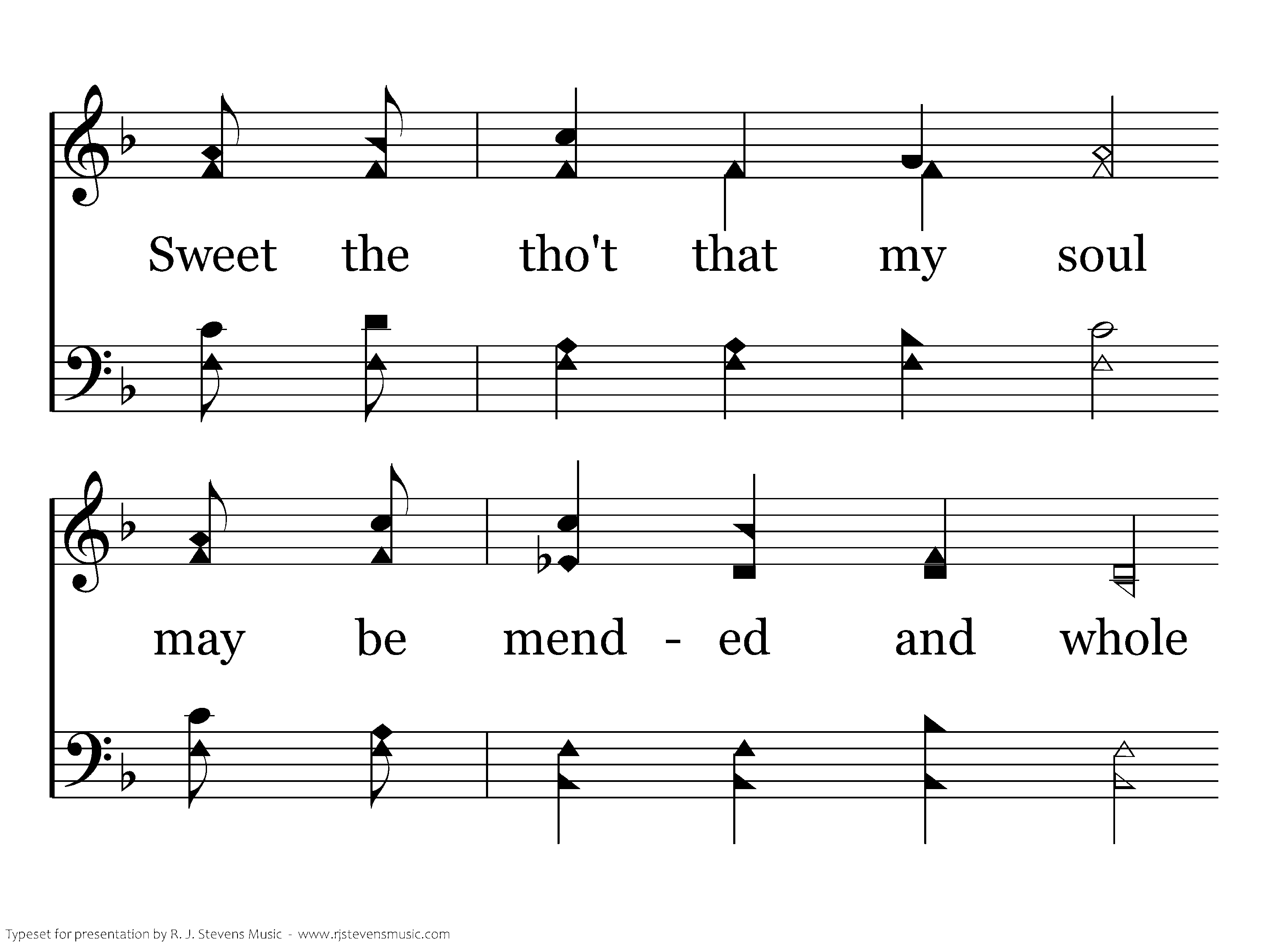 Sweet the tho't that my soul

may be mend - ed and whole

Typeset for presentation by R. J. Stevens Music - www.rjstevensmusic.com